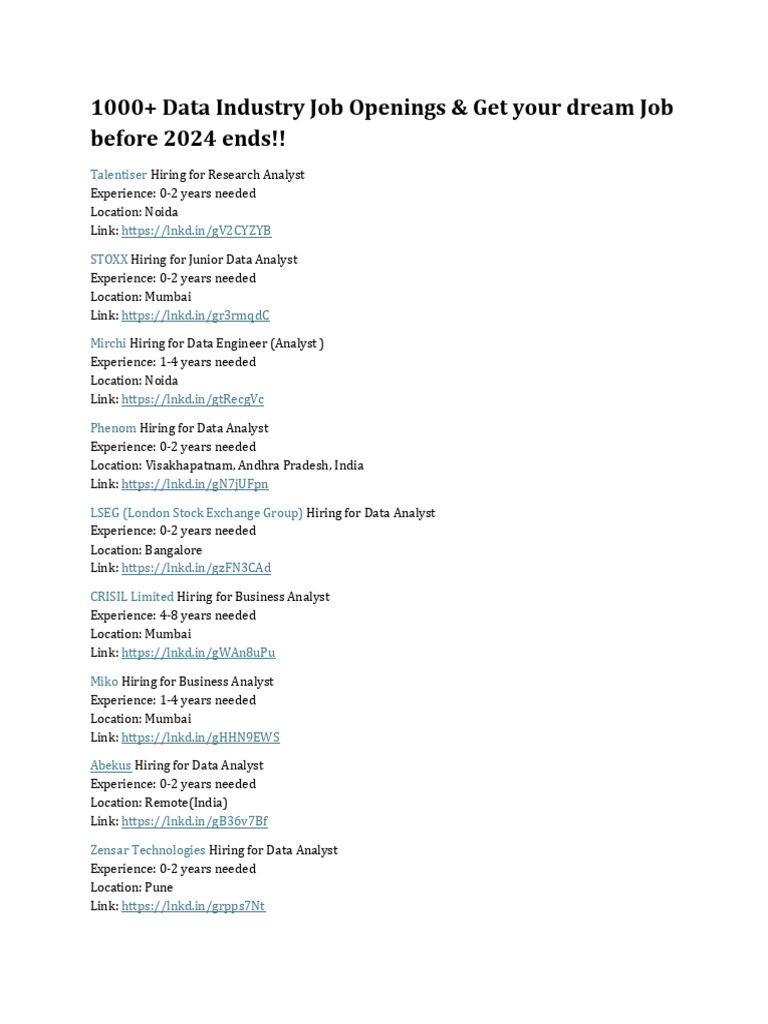 1000+ Data Industry Job Openings & Get your dream Job before 2024 ends!!

Talentiser Hiring for Research Analyst
Experience: 0-2 years needed
Location: Noida
Link: https://lnkd.in/gV2CYZYB

STOXX Hiring for Junior Data Analyst
Experience: 0-2 years needed
Location: Mumbai
Link: https://lnkd.in/gr3rmqdC

Mirchi Hiring for Data Engineer (Analyst )
Experience: 1-4 years needed
Location: Noida
Link: https://lnkd.in/gtRecgVc

Phenom Hiring for Data Analyst
Experience: 0-2 years needed
Location: Visakhapatnam, Andhra Pradesh, India
Link: https://lnkd.in/gN7jUFpn

LSEG (London Stock Exchange Group) Hiring for Data Analyst
Experience: 0-2 years needed
Location: Bangalore
Link: https://lnkd.in/gzFN3CAd

CRISIL Limited Hiring for Business Analyst
Experience: 4-8 years needed
Location: Mumbai
Link: https://lnkd.in/gWAn8uPu

Miko Hiring for Business Analyst
Experience: 1-4 years needed
Location: Mumbai
Link: https://lnkd.in/gHHN9EWS

Abekus Hiring for Data Analyst
Experience: 0-2 years needed
Location: Remote(India)
Link: https://lnkd.in/gB36v7Bf

Zensar Technologies Hiring for Data Analyst
Experience: 0-2 years needed
Location: Pune
Link: https://lnkd.in/grpps7Nt